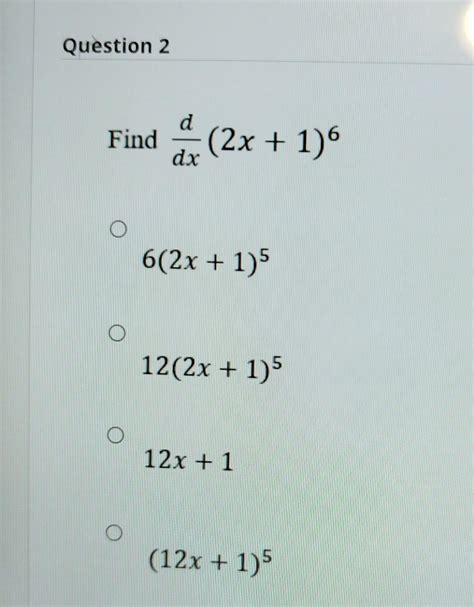 Question 2

Find $\frac{d}{dx}(2x+1)^6$

○ $6(2x+1)^5$

○ $12(2x+1)^5$

○ $12x+1$

○ $(12x+1)^5$